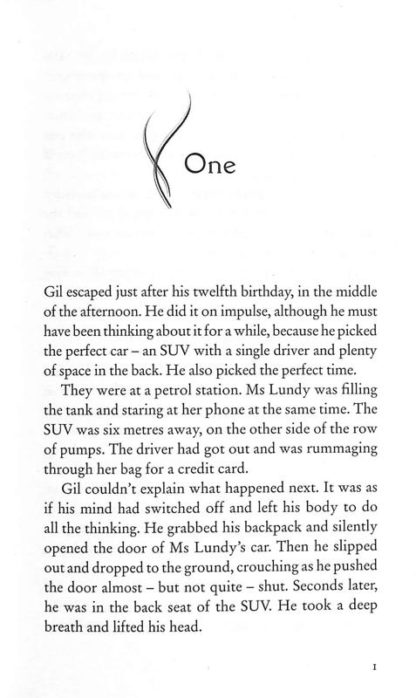 One

Gil escaped just after his twelfth birthday, in the middle of the afternoon. He did it on impulse, although he must have been thinking about it for a while, because he picked the perfect car – an SUV with a single driver and plenty of space in the back. He also picked the perfect time.

They were at a petrol station. Ms Lundy was filling the tank and staring at her phone at the same time. The SUV was six metres away, on the other side of the row of pumps. The driver had got out and was rummaging through her bag for a credit card.

Gil couldn't explain what happened next. It was as if his mind had switched off and left his body to do all the thinking. He grabbed his backpack and silently opened the door of Ms Lundy's car. Then he slipped out and dropped to the ground, crouching as he pushed the door almost – but not quite – shut. Seconds later, he was in the back seat of the SUV. He took a deep breath and lifted his head.

1